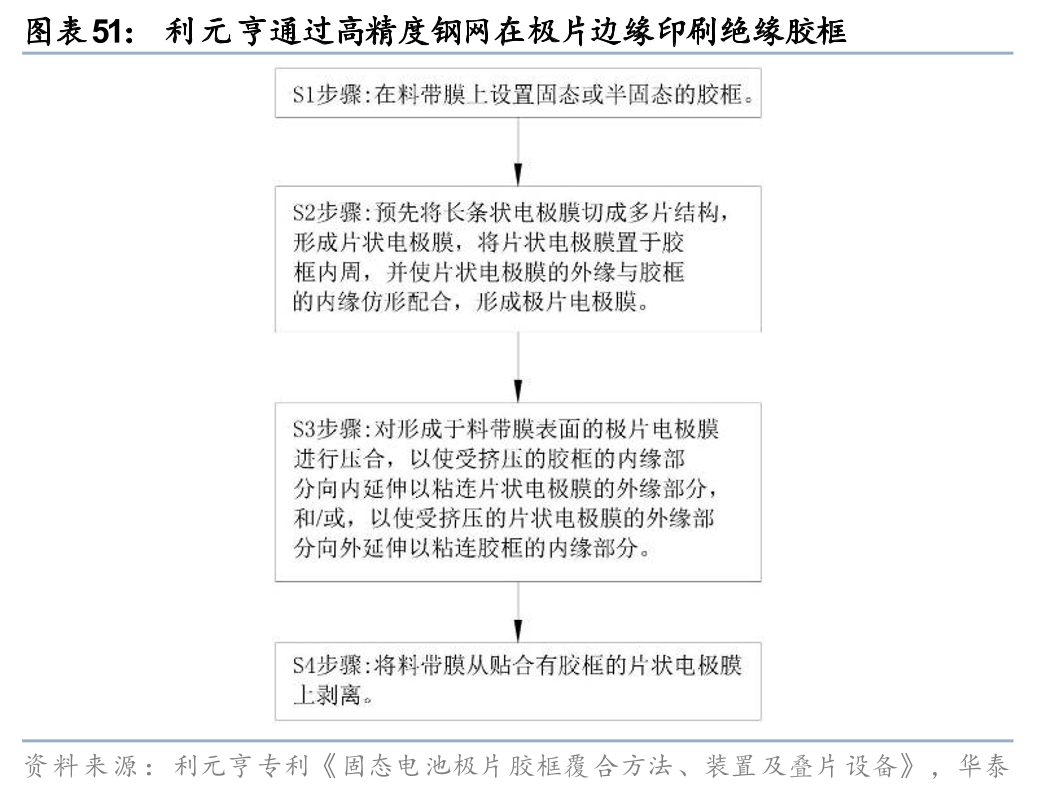 图表51： 利元亨通过高精度钢网在极片边缘印刷绝缘胶框

S1步骤:在料带膜上设置固态或半固态的胶框。

S2步骤:预先将长条状电极膜切成多片结构，形成片状电极膜，将片状电极膜置于胶框内周，并使片状电极膜的外缘与胶框的内缘仿形配合，形成极片电极膜。

S3步骤:对形成于料带膜表面的极片电极膜进行压合，以使受挤压的胶框的内缘部分向内延伸以粘连片状电极膜的外缘部分，和/或，以使受挤压的片状电极膜的外缘部分向外延伸以粘连胶框的内缘部分。

S4步骤:将料带膜从贴合有胶框的片状电极膜上剥离。

资料来源：利元亨专利《固态电池极片胶框覆合方法、装置及叠片设备》，华泰